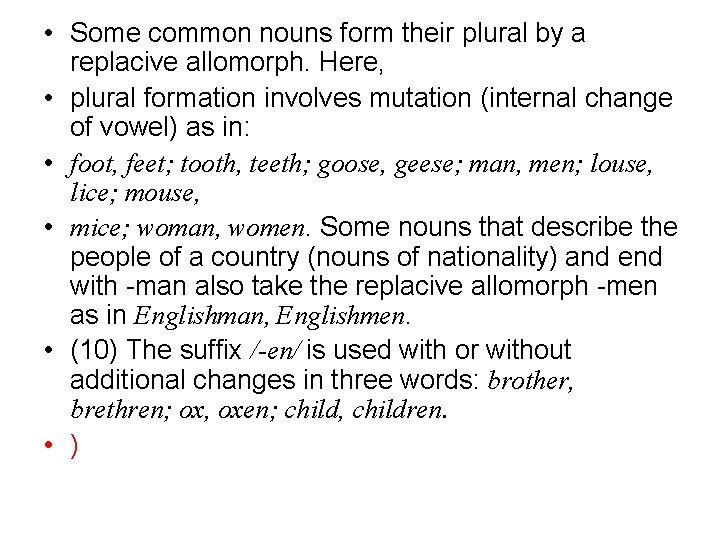 • Some common nouns form their plural by a replacive allomorph. Here,

• plural formation involves mutation (internal change of vowel) as in:

• foot, feet; tooth, teeth; goose, geese; man, men; louse, lice; mouse,

• mice; woman, women. Some nouns that describe the people of a country (nouns of nationality) and end with -man also take the replacive allomorph -men as in Englishman, Englishmen.

• (10) The suffix /-en/ is used with or without additional changes in three words: brother, brethren; ox, oxen; child, children.

• )